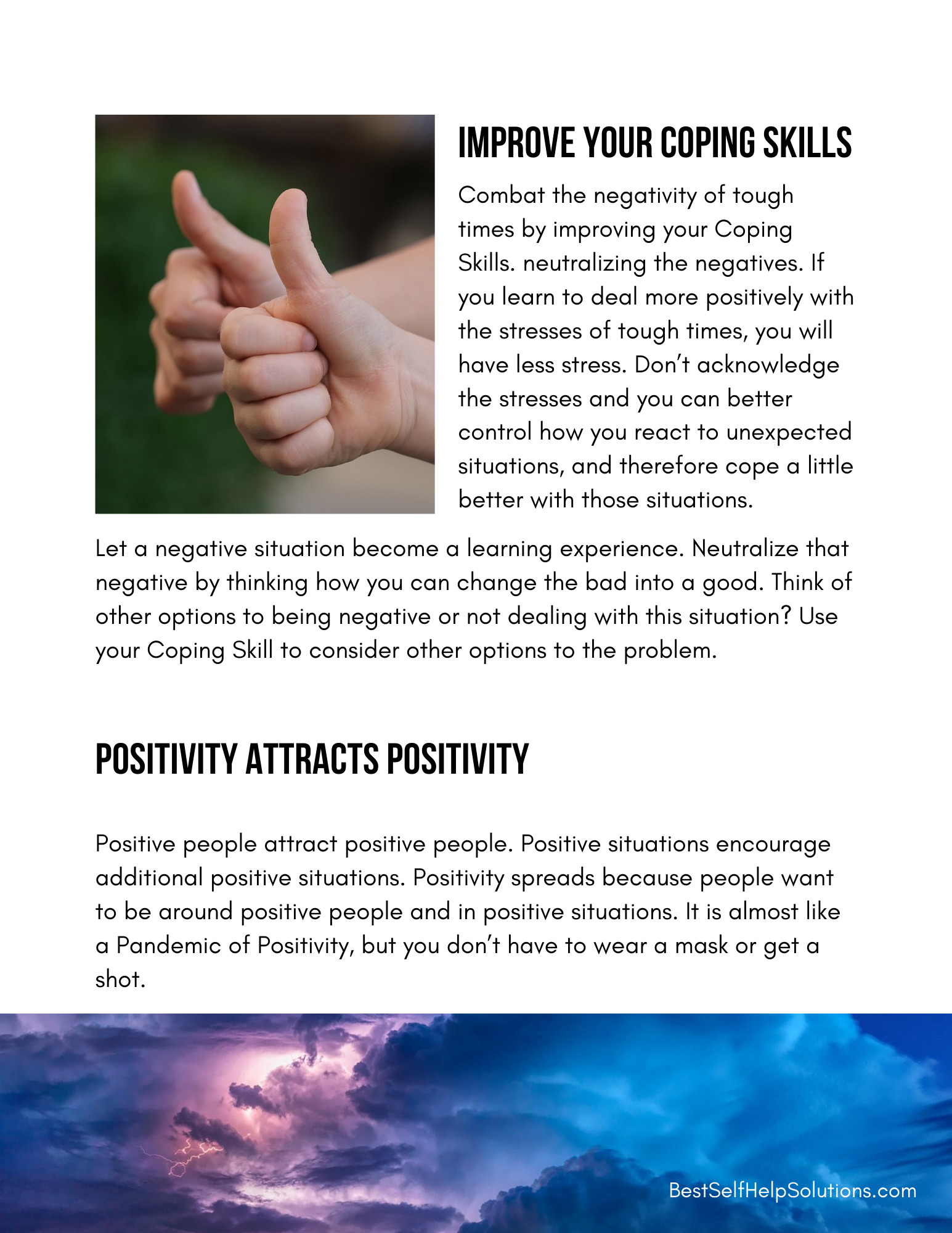 IMPROVE YOUR COPING SKILLS

Combat the negativity of tough times by improving your Coping Skills. neutralizing the negatives. If you learn to deal more positively with the stresses of tough times, you will have less stress. Don't acknowledge the stresses and you can better control how you react to unexpected situations, and therefore cope a little better with those situations.

Let a negative situation become a learning experience. Neutralize that negative by thinking how you can change the bad into a good. Think of other options to being negative or not dealing with this situation? Use your Coping Skill to consider other options to the problem.

POSITIVITY ATTRACTS POSITIVITY

Positive people attract positive people. Positive situations encourage additional positive situations. Positivity spreads because people want to be around positive people and in positive situations. It is almost like a Pandemic of Positivity, but you don't have to wear a mask or get a shot.

BestSelfHelpSolutions.com